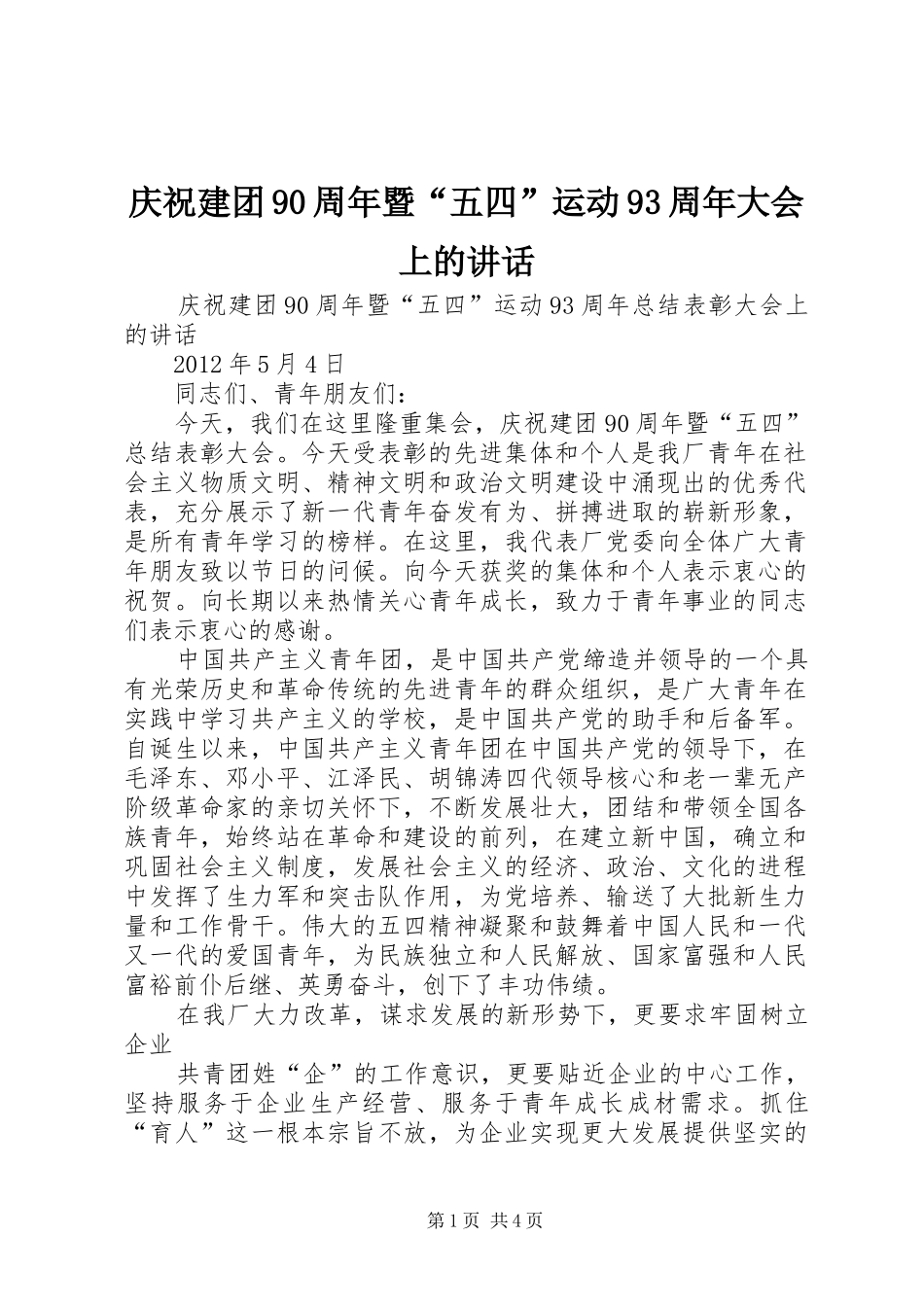 庆祝建团90周年暨“五四”运动93周年大会上的讲话

庆祝建团90周年暨“五四”运动93周年总结表彰大会上的讲话

2012年5月4日

同志们、青年朋友们：

今天，我们在这里隆重集会，庆祝建团90周年暨“五四”总结表彰大会。今天受表彰的先进集体和个人是我厂青年在社会主义物质文明、精神文明和政治文明建设中涌现出的优秀代表，充分展示了新一代青年奋发有为、拼搏进取的崭新形象，是所有青年学习的榜样。在这里，我代表厂党委向全体广大青年朋友致以节日的问候。向今天获奖的集体和个人表示衷心的祝贺。向长期以来热情关心青年成长，致力于青年事业的同志们表示衷心的感谢。

中国共产主义青年团，是中国共产党缔造并领导的一个具有光荣历史和革命传统的先进青年的群众组织，是广大青年在实践中学习共产主义的学校，是中国共产党的助手和后备军。自诞生以来，中国共产主义青年团在中国共产党的领导下，在毛泽东、邓小平、江泽民、胡锦涛四代领导核心和老一辈无产阶级革命家的亲切关怀下，不断发展壮大，团结和带领全国各族青年，始终站在革命和建设的前列，在建立新中国，确立和巩固社会主义制度，发展社会主义的经济、政治、文化的进程中发挥了生力军和突击队作用，为党培养、输送了大批新生力量和工作骨干。伟大的五四精神凝聚和鼓舞着中国人民和一代又一代的爱国青年，为民族独立和人民解放、国家富强和人民富裕前仆后继、英勇奋斗，创下了丰功伟绩。

在我厂大力改革，谋求发展的新形势下，更要求牢固树立企业

共青团姓“企”的工作意识，更要贴近企业的中心工作，坚持服务于企业生产经营、服务于青年成长成材需求。抓住“育人”这一根本宗旨不放，为企业实现更大发展提供坚实的

第1页 共4页